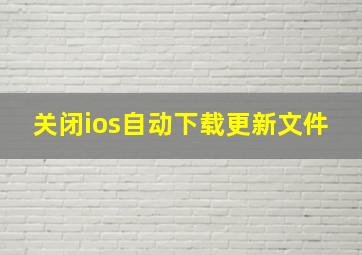 关闭ios自动下载更新文件